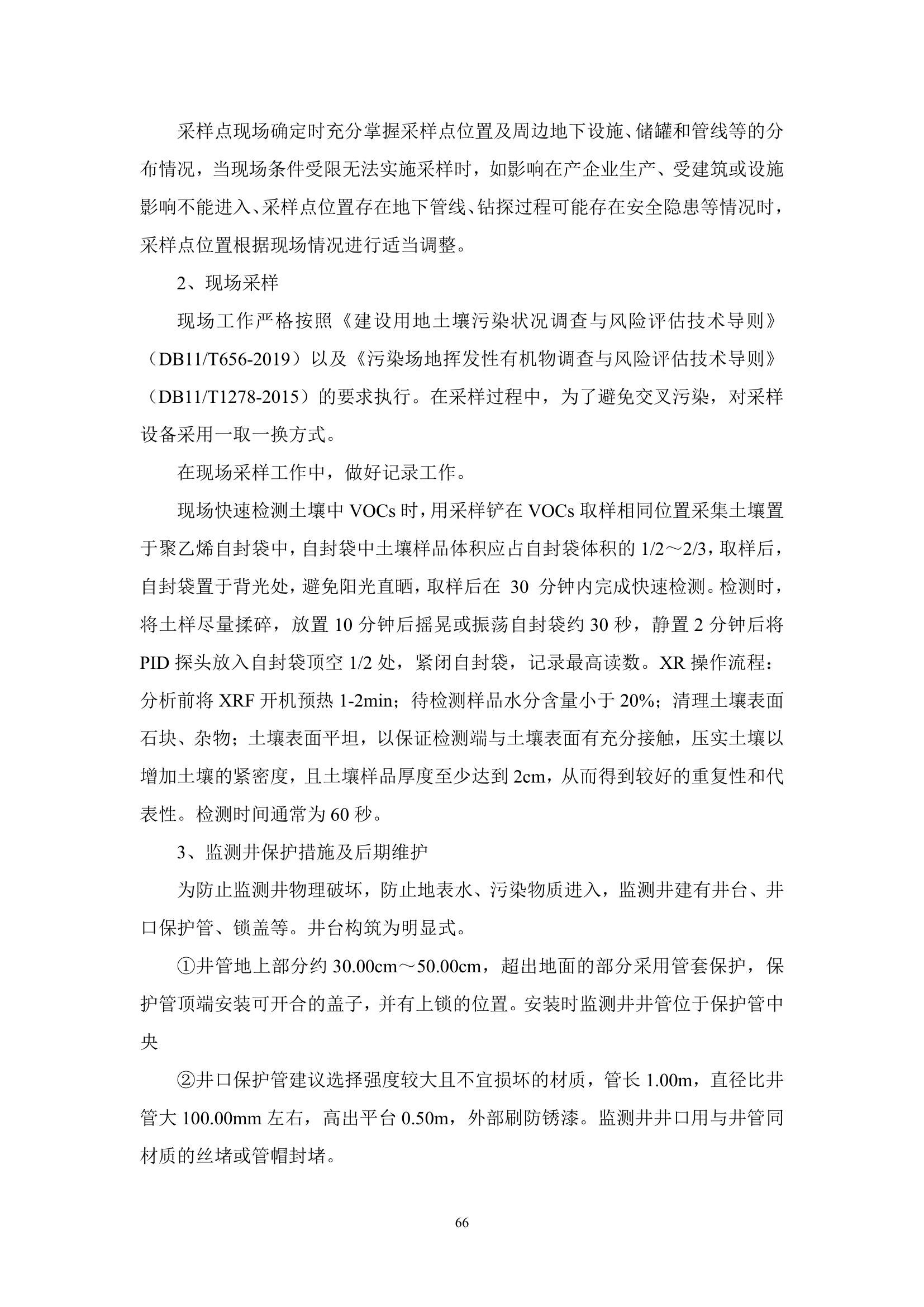 采样点现场确定时充分掌握采样点位置及周边地下设施、储罐和管线等的分布情况，当现场条件受限无法实施采样时，如影响在产企业生产、受建筑或设施影响不能进入、采样点位置存在地下管线、钻探过程可能存在安全隐患等情况时，采样点位置根据现场情况进行适当调整。

2、现场采样

现场工作严格按照《建设用地土壤污染状况调查与风险评估技术导则》（DB11/T656-2019）以及《污染场地挥发性有机物调查与风险评估技术导则》（DB11/T1278-2015）的要求执行。在采样过程中，为了避免交叉污染，对采样设备采用一取一换方式。

在现场采样工作中，做好记录工作。

现场快速检测土壤中 VOCs 时，用采样铲在 VOCs 取样相同位置采集土壤置于聚乙烯自封袋中，自封袋中土壤样品体积应占自封袋体积的 1/2～2/3，取样后，自封袋置于背光处，避免阳光直晒，取样后在 30 分钟内完成快速检测。检测时，将土样尽量揉碎，放置 10 分钟后摇晃或振荡自封袋约 30 秒，静置 2 分钟后将 PID 探头放入自封袋顶空 1/2 处，紧闭自封袋，记录最高读数。XR 操作流程：分析前将 XRF 开机预热 1-2min；待检测样品水分含量小于 20%；清理土壤表面石块、杂物；土壤表面平坦，以保证检测端与土壤表面有充分接触，压实土壤以增加土壤的紧密度，且土壤样品厚度至少达到 2cm，从而得到较好的重复性和代表性。检测时间通常为 60 秒。

3、监测井保护措施及后期维护

为防止监测井物理破坏，防止地表水、污染物质进入，监测井建有井台、井口保护管、锁盖等。井台构筑为明显式。

①井管地上部分约 30.00cm～50.00cm，超出地面的部分采用管套保护，保护管顶端安装可开合的盖子，并有上锁的位置。安装时监测井井管位于保护管中央

②井口保护管建议选择强度较大且不宜损坏的材质，管长 1.00m，直径比井管大 100.00mm 左右，高出平台 0.50m，外部刷防锈漆。监测井井口用与井管同材质的丝堵或管帽封堵。

66